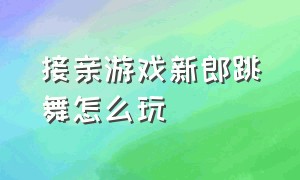 接亲游戏新郎跳舞怎么玩